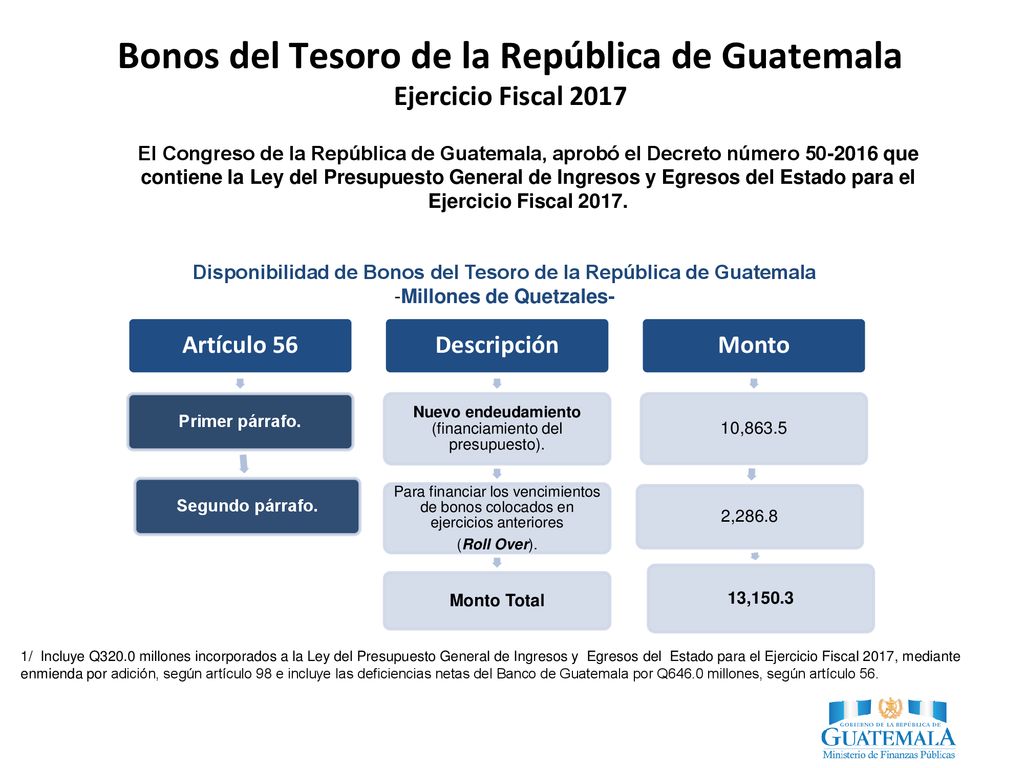 Bonos del Tesoro de la República de Guatemala
Ejercicio Fiscal 2017

El Congreso de la República de Guatemala, aprobó el Decreto número 50-2016 que contiene la Ley del Presupuesto General de Ingresos y Egresos del Estado para el Ejercicio Fiscal 2017.

Disponibilidad de Bonos del Tesoro de la República de Guatemala
-Millones de Quetzales-

Artículo 56

Primer párrafo.

Segundo párrafo.

Descripción

Nuevo endeudamiento (financiamiento del presupuesto).

Para financiar los vencimientos de bonos colocados en ejercicios anteriores (Roll Over).

Monto Total

Monto

10,863.5

2,286.8

13,150.3

1/ Incluye Q320.0 millones incorporados a la Ley del Presupuesto General de Ingresos y Egresos del Estado para el Ejercicio Fiscal 2017, mediante enmienda por adición, según artículo 98 e incluye las deficiencias netas del Banco de Guatemala por Q646.0 millones, según artículo 56.

GOBIERNO DE LA REPÚBLICA DE
GUATEMALA
Ministerio de Finanzas Públicas